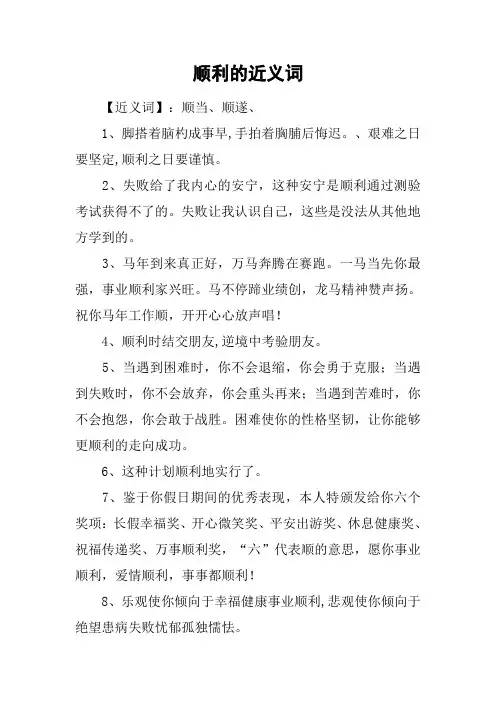 顺利的近义词

【近义词】：顺当、顺遂、

1、脚搭着脑杓成事早,手拍着胸脯后悔迟。、艰难之日要坚定,顺利之日要谨慎。

2、失败给了我内心的安宁，这种安宁是顺利通过测验考试获得不了的。失败让我认识自己，这些是没法从其他地方学到的。

3、马年到来真正好，万马奔腾在赛跑。一马当先你最强，事业顺利家兴旺。马不停蹄业绩创，龙马精神赞声扬。祝你马年工作顺，开开心心放声唱！

4、顺利时结交朋友,逆境中考验朋友。

5、当遇到困难时，你不会退缩，你会勇于克服；当遇到失败时，你不会放弃，你会重头再来；当遇到苦难时，你不会抱怨，你会敢于战胜。困难使你的性格坚韧，让你能够更顺利的走向成功。

6、这种计划顺利地实行了。

7、鉴于你假日期间的优秀表现，本人特颁发给你六个奖项：长假幸福奖、开心微笑奖、平安出游奖、休息健康奖、祝福传递奖、万事顺利奖，“六”代表顺的意思，愿你事业顺利，爱情顺利，事事都顺利！

8、乐观使你倾向于幸福健康事业顺利,悲观使你倾向于绝望患病失败忧郁孤独懦怯。